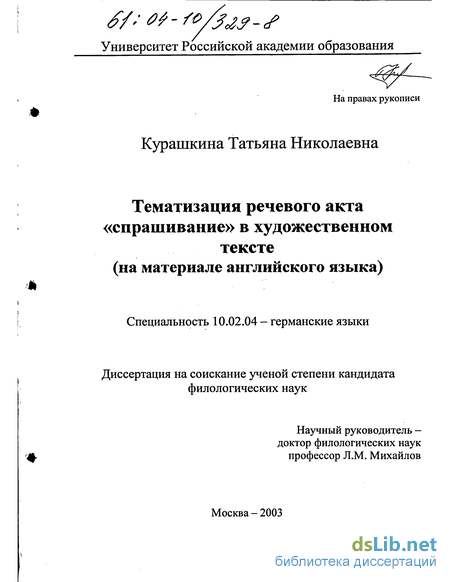 61:04-10/329-8

Университет Российской академии образования

На правах рукописи

Курашкина Татьяна Николаевна

Тематизация речевого акта «спрашивание» в художественном тексте (на материале английского языка)

Специальность 10.02.04 – германские языки

Диссертация на соискание ученой степени кандидата филологических наук

Научный руководитель – доктор филологических наук профессор Л.М. Михайлов

Москва – 2003

dsLib.net
библиотека диссертаций